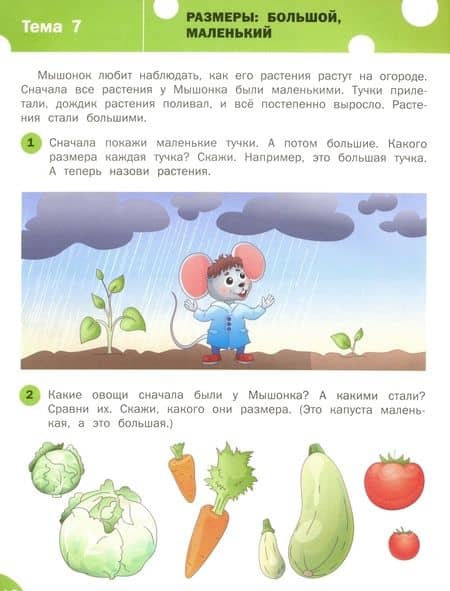 Тема 7

РАЗМЕРЫ: БОЛЬШОЙ, МАЛЕНЬКИЙ

Мышонок любит наблюдать, как его растения растут на огороде. Сначала все растения у Мышонка были маленькими. Тучки прилетали, дождик растения поливал, и всё постепенно выросло. Растения стали большими.

1 Сначала покажи маленькие тучки. А потом большие. Какого размера каждая тучка? Скажи. Например, это большая тучка. А теперь назови растения.

2 Какие овощи сначала были у Мышонка? А какими стали? Сравни их. Скажи, какого они размера. (Это капуста маленькая, а это большая.)